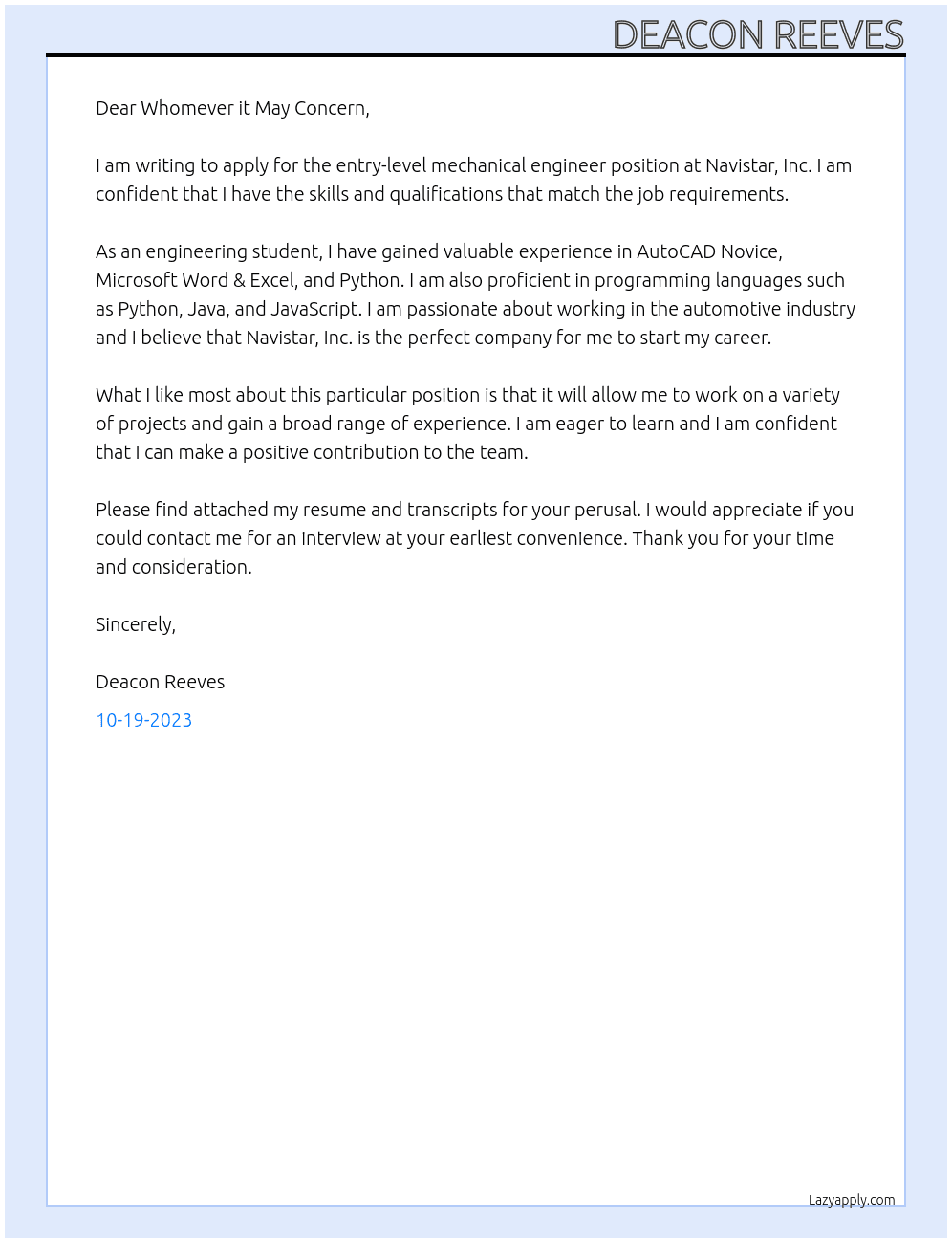 DEACON REEVES

Dear Whomever it May Concern,

I am writing to apply for the entry-level mechanical engineer position at Navistar, Inc. I am confident that I have the skills and qualifications that match the job requirements.

As an engineering student, I have gained valuable experience in AutoCAD Novice, Microsoft Word & Excel, and Python. I am also proficient in programming languages such as Python, Java, and JavaScript. I am passionate about working in the automotive industry and I believe that Navistar, Inc. is the perfect company for me to start my career.

What I like most about this particular position is that it will allow me to work on a variety of projects and gain a broad range of experience. I am eager to learn and I am confident that I can make a positive contribution to the team.

Please find attached my resume and transcripts for your perusal. I would appreciate if you could contact me for an interview at your earliest convenience. Thank you for your time and consideration.

Sincerely,

Deacon Reeves

10-19-2023

Lazyapply.com